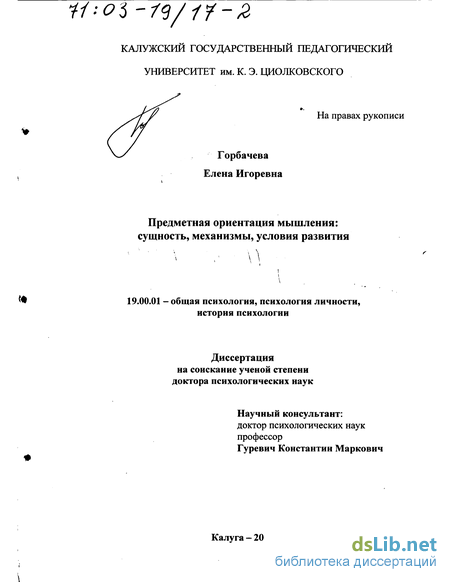 71:03-19/17-2

КАЛУЖСКИЙ ГОСУДАРСТВЕННЫЙ ПЕДАГОГИЧЕСКИЙ

УНИВЕРСИТЕТ им. К. Э. ЦИОЛКОВСКОГО

На правах рукописи

Горбачева

Елена Игоревна

Предметная ориентация мышления: сущность, механизмы, условия развития

19.00.01 – общая психология, психология личности, история психологии

Диссертация
на соискание ученой степени
доктора психологических наук

Научный консультант:
доктор психологических наук
профессор
Гуревич Константин Маркович

Калуга – 20

dsLib.net
библиотека диссертаций